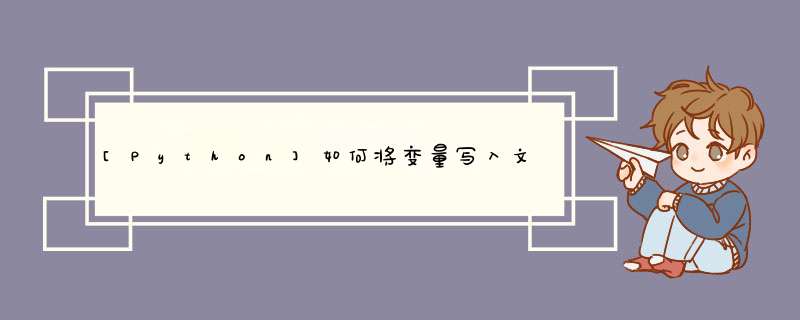 [Python]如何将变量写入文